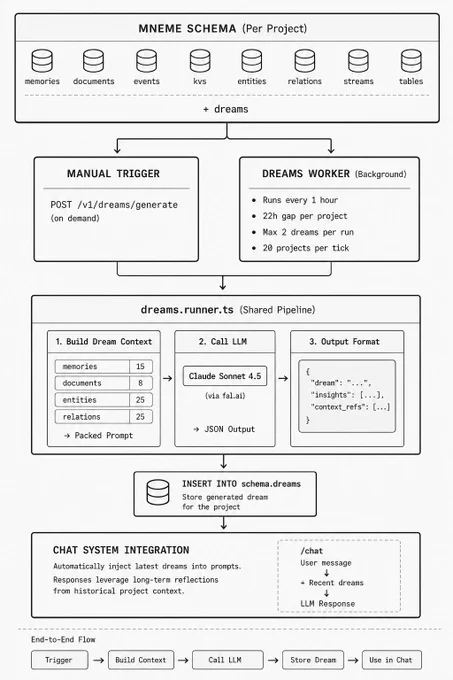 MNEME SCHEMA (Per Project)

memories documents events kvs entities relations streams tables

+ dreams

MANUAL TRIGGER

POST /v1/dreams/generate (on demand)

DREAMS WORKER (Background)

• Runs every 1 hour
• 22h gap per project
• Max 2 dreams per run
• 20 projects per tick

dreams.runner.ts (Shared Pipeline)

1. Build Dream Context

| memories | 15 |
|---|---|
| documents | 8 |
| entities | 25 |
| relations | 25 |

→ Packed Prompt

2. Call LLM

Claude Sonnet 4.5

(via fal.ai)

→ JSON Output

3. Output Format

{
"dream": "...",
"insights": [...],
"context_refs": [...]
}

INSERT INTO schema.dreams
Store generated dream for the project

CHAT SYSTEM INTEGRATION

Automatically inject latest dreams into prompts.

Responses leverage long-term reflections from historical project context.

/chat
User message
↓
+ Recent dreams
↓
LLM Response

End-to-End Flow

Trigger → Build Context → Call LLM → Store Dream → Use in Chat